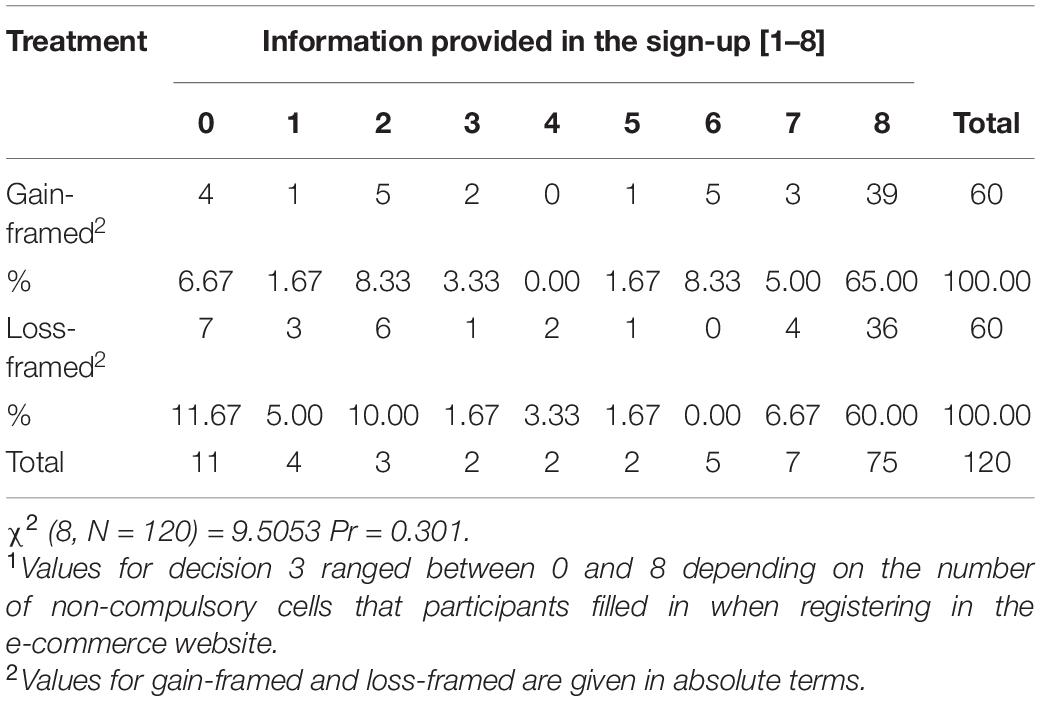 | Treatment | Information provided in the sign-up [1–8] | | | | | | | | | |
|---|---|---|---|---|---|---|---|---|---|---|
| | 0 | 1 | 2 | 3 | 4 | 5 | 6 | 7 | 8 | Total |
| Gain-framed$^2$ | 4 | 1 | 5 | 2 | 0 | 1 | 5 | 3 | 39 | 60 |
| % | 6.67 | 1.67 | 8.33 | 3.33 | 0.00 | 1.67 | 8.33 | 5.00 | 65.00 | 100.00 |
| Loss-framed$^2$ | 7 | 3 | 6 | 1 | 2 | 1 | 0 | 4 | 36 | 60 |
| % | 11.67 | 5.00 | 10.00 | 1.67 | 3.33 | 1.67 | 0.00 | 6.67 | 60.00 | 100.00 |
| Total | 11 | 4 | 3 | 2 | 2 | 2 | 5 | 7 | 75 | 120 |

$\chi^2$ (8, N = 120) = 9.5053 Pr = 0.301.
$^1$Values for decision 3 ranged between 0 and 8 depending on the number of non-compulsory cells that participants filled in when registering in the e-commerce website.
$^2$Values for gain-framed and loss-framed are given in absolute terms.